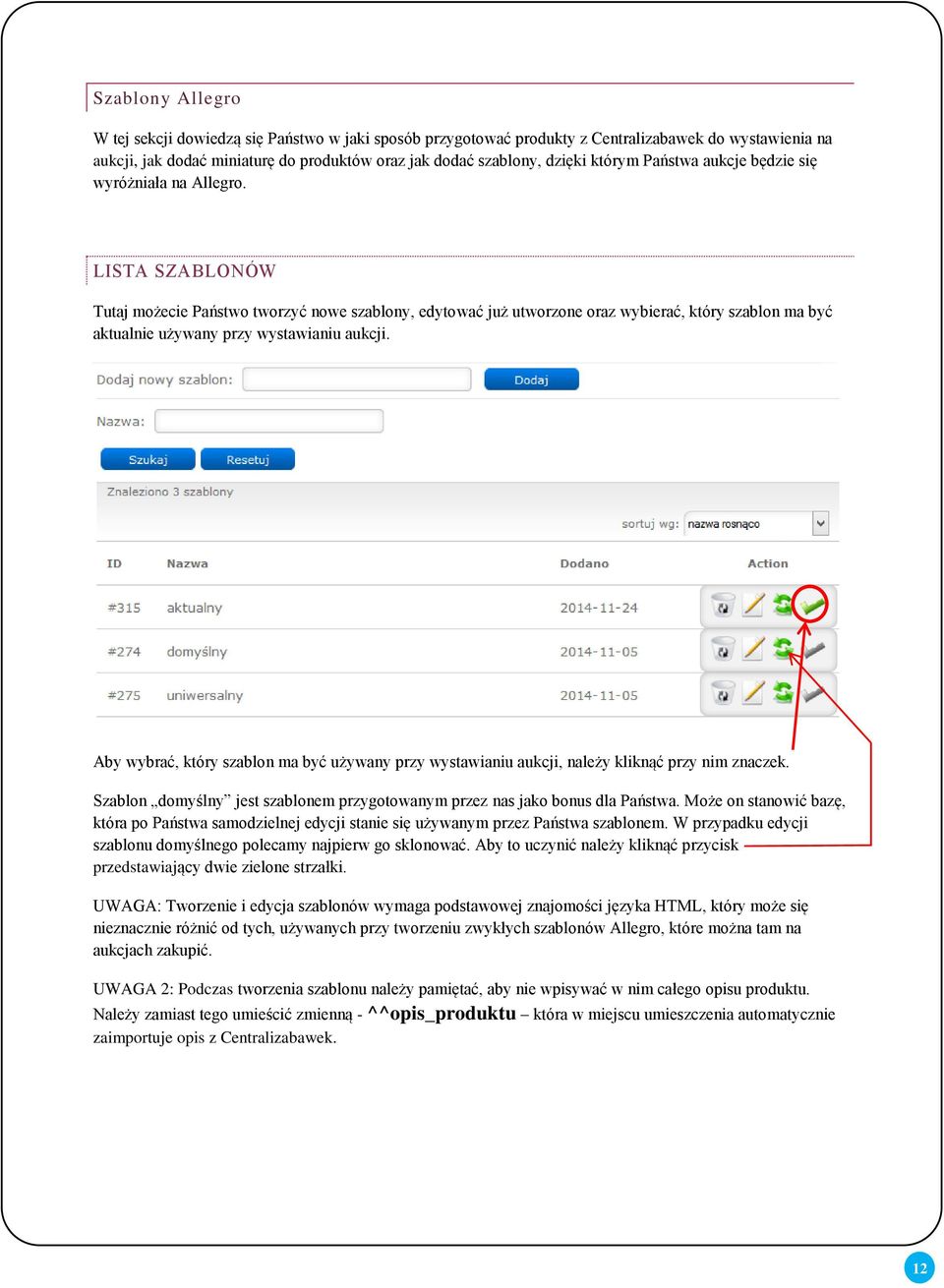 Szablony Allegro

W tej sekcji dowiedzą się Państwo w jaki sposób przygotować produkty z Centralizabawek do wystawienia na aukcji, jak dodać miniaturę do produktów oraz jak dodać szablony, dzięki którym Państwa aukcje będzie się wyróżniała na Allegro.

LISTA SZABLONÓW

Tutaj możecie Państwo tworzyć nowe szablony, edytować już utworzone oraz wybierać, który szablon ma być aktualnie używany przy wystawianiu aukcji.

Dodaj nowy szablon: Dodaj

Nazwa:

Szukaj Resetuj

Znaleziono 3 szablony

sortuj wg: nazwa rosnąco

| ID | Nazwa | Dodano | Action |
|---|---|---|---|
| #315 | aktualny | 2014-11-24 | |
| #274 | domyślny | 2014-11-05 | |
| #275 | uniwersalny | 2014-11-05 | |

Aby wybrać, który szablon ma być używany przy wystawianiu aukcji, należy kliknąć przy nim znaczek.

Szablon „domyślny” jest szablonem przygotowanym przez nas jako bonus dla Państwa. Może on stanowić bazę, która po Państwa samodzielnej edycji stanie się używanym przez Państwa szablonem. W przypadku edycji szablonu domyślnego polecamy najpierw go sklonować. Aby to uczynić należy kliknąć przycisk przedstawiający dwie zielone strzałki.

UWAGA: Tworzenie i edycja szablonów wymaga podstawowej znajomości języka HTML, który może się nieznacznie różnić od tych, używanych przy tworzeniu zwykłych szablonów Allegro, które można tam na aukcjach zakupić.

UWAGA 2: Podczas tworzenia szablonu należy pamiętać, aby nie wpisywać w nim całego opisu produktu. Należy zamiast tego umieścić zmienną - ^^opis_produktu – która w miejscu umieszczenia automatycznie zaimportuje opis z Centralizabawek.

12